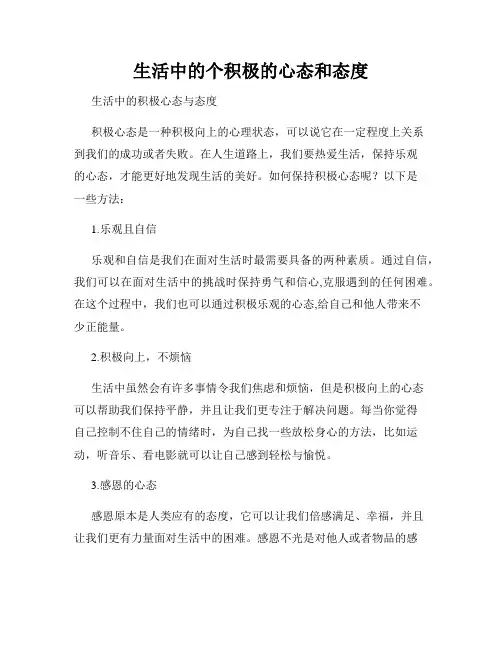 生活中的个积极的心态和态度

生活中的积极心态与态度

积极心态是一种积极向上的心理状态，可以说它在一定程度上关系到我们的成功或者失败。在人生道路上，我们要热爱生活，保持乐观的心态，才能更好地发现生活的美好。如何保持积极心态呢？以下是一些方法：

1.乐观且自信

乐观和自信是我们在面对生活时最需要具备的两种素质。通过自信，我们可以在面对生活中的挑战时保持勇气和信心,克服遇到的任何困难。在这个过程中，我们也可以通过积极乐观的心态,给自己和他人带来不少正能量。

2.积极向上，不烦恼

生活中虽然会有许多事情令我们焦虑和烦恼，但是积极向上的心态可以帮助我们保持平静，并且让我们更专注于解决问题。每当你觉得自己控制不住自己的情绪时，为自己找一些放松身心的方法，比如运动，听音乐、看电影就可以让自己感到轻松与愉悦。

3.感恩的心态

感恩原本是人类应有的态度，它可以让我们倍感满足、幸福，并且让我们更有力量面对生活中的困难。感恩不光是对他人或者物品的感